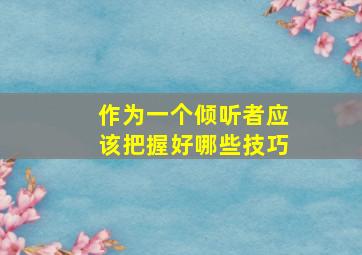 作为一个倾听者应该把握好哪些技巧